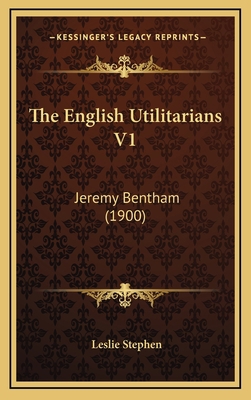 —KESSINGER'S LEGACY REPRINTS—

The English Utilitarians V1

Jeremy Bentham (1900)

Leslie Stephen